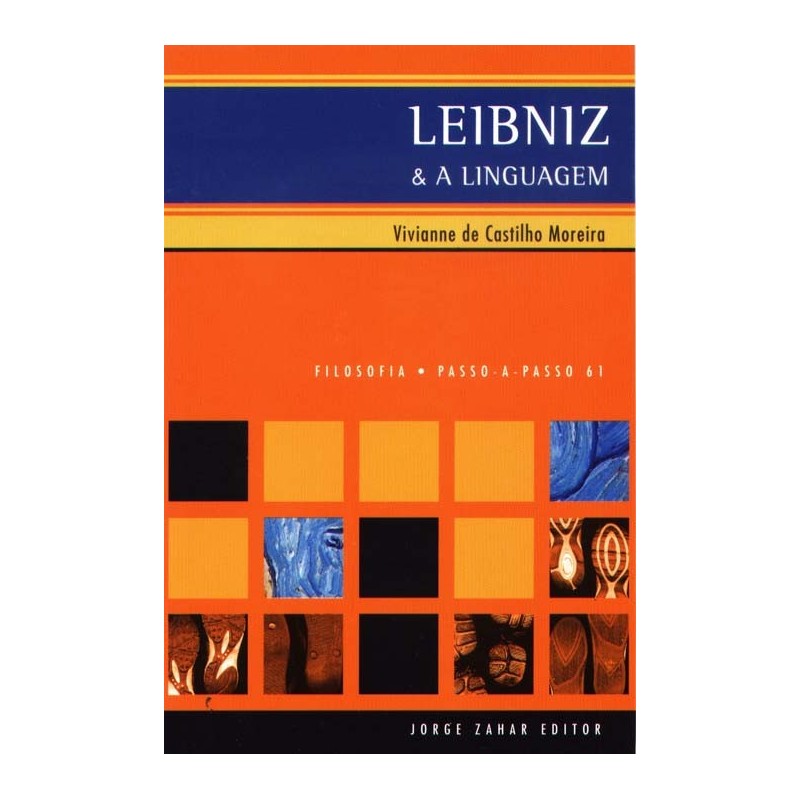 LEIBNIZ
& A LINGUAGEM

Vivianne de Castilho Moreira

FILOSOFIA • PASSO-A-PASSO 61

JORGE ZAHAR EDITOR